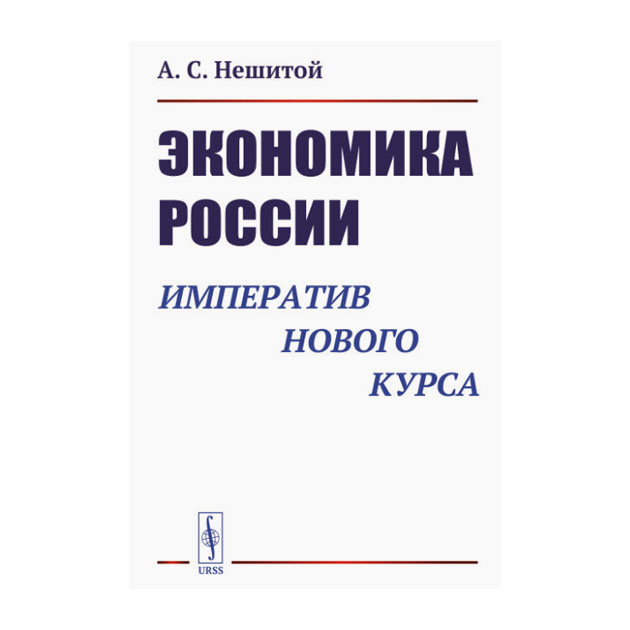 А. С. Нешитой

ЭКОНОМИКА РОССИИ

ИМПЕРАТИВ НОВОГО КУРСА

URSS